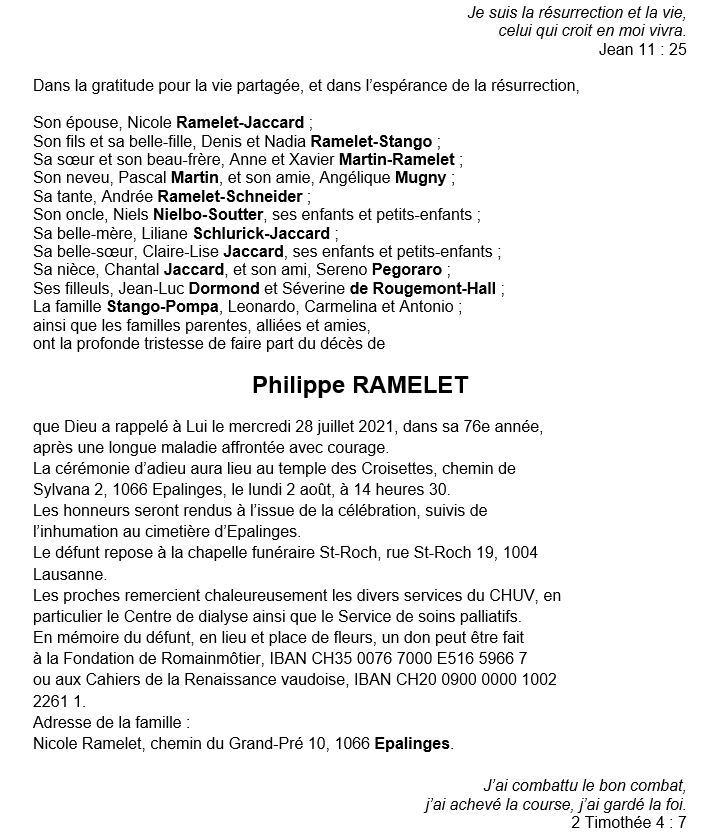 Je suis la résurrection et la vie,
celui qui croit en moi vivra.
Jean 11 : 25

Dans la gratitude pour la vie partagée, et dans l'espérance de la résurrection,

Son épouse, Nicole Ramelet-Jaccard ;
Son fils et sa belle-fille, Denis et Nadia Ramelet-Stango ;
Sa sœur et son beau-frère, Anne et Xavier Martin-Ramelet ;
Son neveu, Pascal Martin, et son amie, Angélique Mugny ;
Sa tante, Andrée Ramelet-Schneider ;
Son oncle, Niels Nielbo-Soutter, ses enfants et petits-enfants ;
Sa belle-mère, Liliane Schlurick-Jaccard ;
Sa belle-sœur, Claire-Lise Jaccard, ses enfants et petits-enfants ;
Sa nièce, Chantal Jaccard, et son ami, Sereno Pegoraro ;
Ses filleuls, Jean-Luc Dormond et Séverine de Rougemont-Hall ;
La famille Stango-Pompa, Leonardo, Carmelina et Antonio ;
ainsi que les familles parentes, alliées et amies,
ont la profonde tristesse de faire part du décès de

Philippe RAMELET

que Dieu a rappelé à Lui le mercredi 28 juillet 2021, dans sa 76e année, après une longue maladie affrontée avec courage.
La cérémonie d'adieu aura lieu au temple des Croisettes, chemin de Sylvana 2, 1066 Epalinges, le lundi 2 août, à 14 heures 30.
Les honneurs seront rendus à l'issue de la célébration, suivis de l'inhumation au cimetière d'Epalinges.
Le défunt repose à la chapelle funéraire St-Roch, rue St-Roch 19, 1004 Lausanne.
Les proches remercient chaleureusement les divers services du CHUV, en particulier le Centre de dialyse ainsi que le Service de soins palliatifs.
En mémoire du défunt, en lieu et place de fleurs, un don peut être fait à la Fondation de Romainmôtier, IBAN CH35 0076 7000 E516 5966 7 ou aux Cahiers de la Renaissance vaudoise, IBAN CH20 0900 0000 1002 2261 1.
Adresse de la famille :
Nicole Ramelet, chemin du Grand-Pré 10, 1066 Epalinges.

J'ai combattu le bon combat,
j'ai achevé la course, j'ai gardé la foi.
2 Timothée 4 : 7